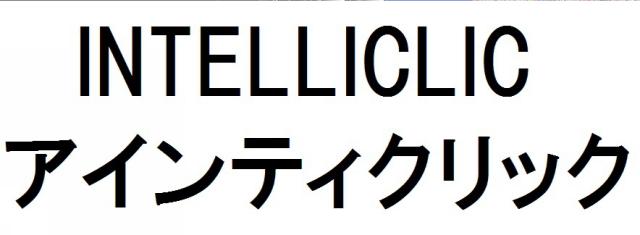 INTELLICLIC
アインティクリック